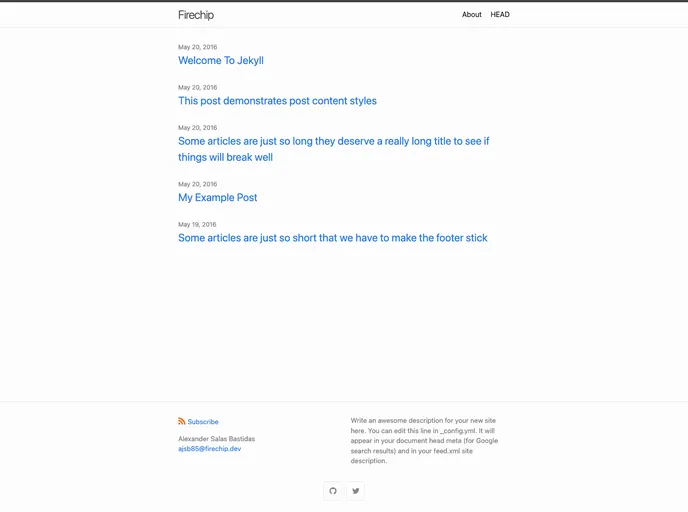 Firechip

About HEAD

May 20, 2016
Welcome To Jekyll

May 20, 2016
This post demonstrates post content styles

May 20, 2016
Some articles are just so long they deserve a really long title to see if things will break well

May 20, 2016
My Example Post

May 19, 2016
Some articles are just so short that we have to make the footer stick

Subscribe

Alexander Salas Bastidas
ajsb85@firechip.dev

Write an awesome description for your new site here. You can edit this line in _config.yml. It will appear in your document head meta (for Google search results) and in your feed.xml site description.